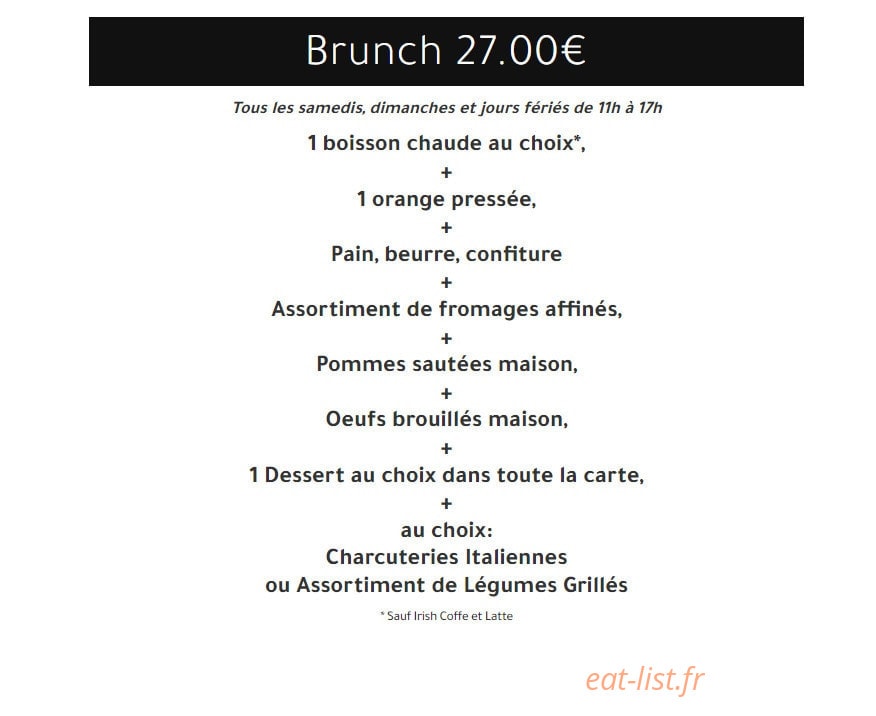 Brunch 27.00€

Tous les samedis, dimanches et jours fériés de 11h à 17h

1 boisson chaude au choix*,
+
1 orange pressée,
+
Pain, beurre, confiture
+
Assortiment de fromages affinés,
+
Pommes sautées maison,
+
Oeufs brouillés maison,
+
1 Dessert au choix dans toute la carte,
+
au choix:
Charcuteries Italiennes
ou Assortiment de Légumes Grillés

* Sauf Irish Coffe et Latte

eat-list.fr